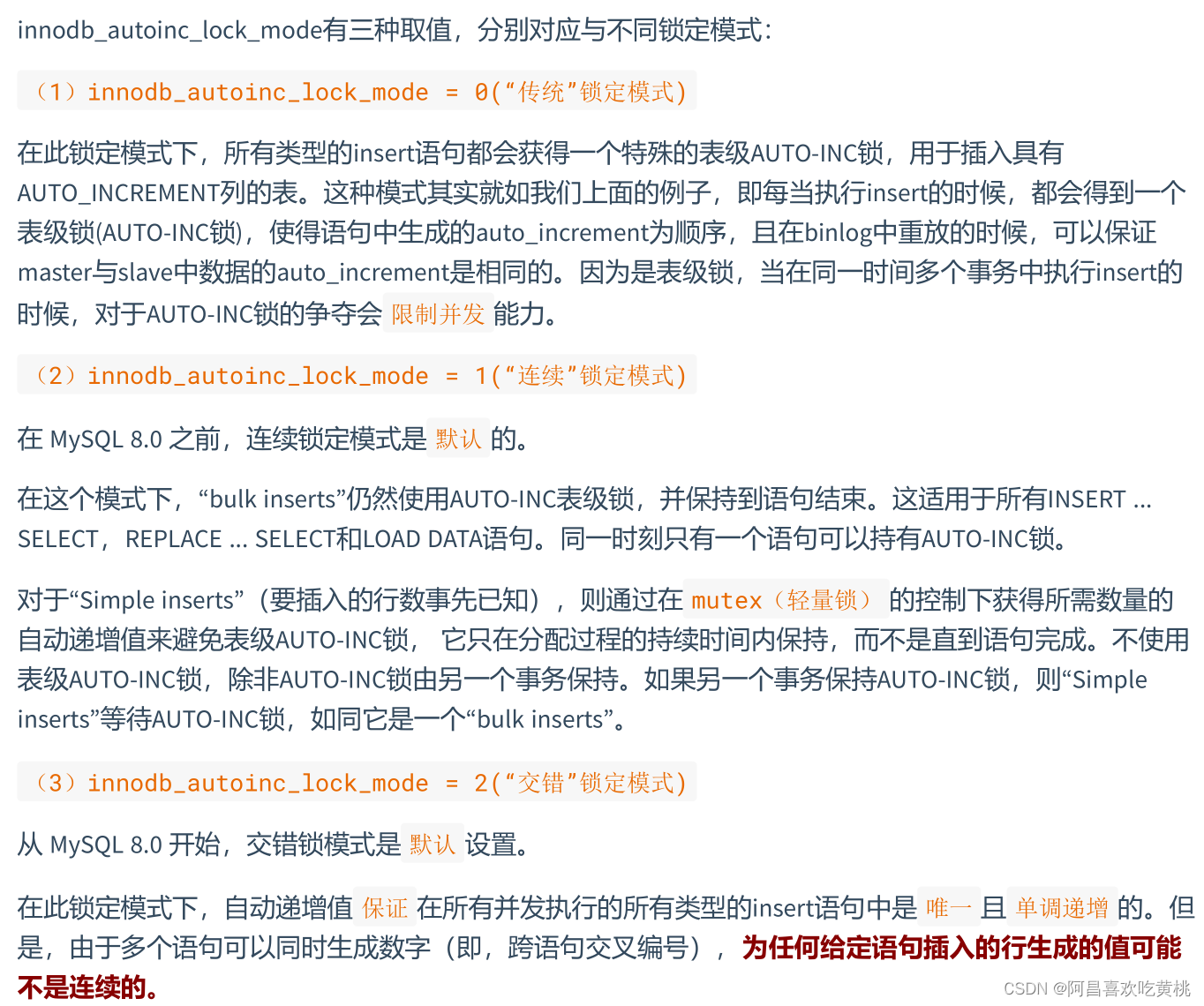 innodb_autoinc_lock_mode有三种取值，分别对应与不同锁定模式：

（1）innodb_autoinc_lock_mode = 0(“传统”锁定模式)

在此锁定模式下，所有类型的insert语句都会获得一个特殊的表级AUTO-INC锁，用于插入具有AUTO_INCREMENT列的表。这种模式其实就如我们上面的例子，即每当执行insert的时候，都会得到一个表级锁(AUTO-INC锁)，使得语句中生成的auto_increment为顺序，且在binlog中重放的时候，可以保证master与slave中数据的auto_increment是相同的。因为是表级锁，当在同一时间多个事务中执行insert的时候，对于AUTO-INC锁的争夺会 限制并发 能力。

（2）innodb_autoinc_lock_mode = 1(“连续”锁定模式)

在 MySQL 8.0 之前，连续锁定模式是 默认 的。

在这个模式下，“bulk inserts”仍然使用AUTO-INC表级锁，并保持到语句结束。这适用于所有INSERT ... SELECT，REPLACE ... SELECT和LOAD DATA语句。同一时刻只有一个语句可以持有AUTO-INC锁。

对于“Simple inserts”（要插入的行数事先已知），则通过在 mutex（轻量锁） 的控制下获得所需数量的自动递增值来避免表级AUTO-INC锁， 它只在分配过程的持续时间内保持，而不是直到语句完成。不使用表级AUTO-INC锁，除非AUTO-INC锁由另一个事务保持。如果另一个事务保持AUTO-INC锁，则“Simple inserts”等待AUTO-INC锁，如同它是一个“bulk inserts”。

（3）innodb_autoinc_lock_mode = 2(“交错”锁定模式)

从 MySQL 8.0 开始，交错锁模式是 默认 设置。

在此锁定模式下，自动递增值 保证 在所有并发执行的所有类型的insert语句中是 唯一 且 单调递增 的。但是，由于多个语句可以同时生成数字（即，跨语句交叉编号），为任何给定语句插入的行生成的值可能不是连续的。

CSDN @阿昌喜欢吃黄桃